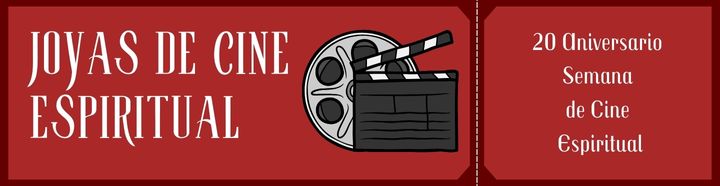 JOYAS DE CINE ESPIRITUAL

20 Aniversario
Semana
de Cine
Espiritual